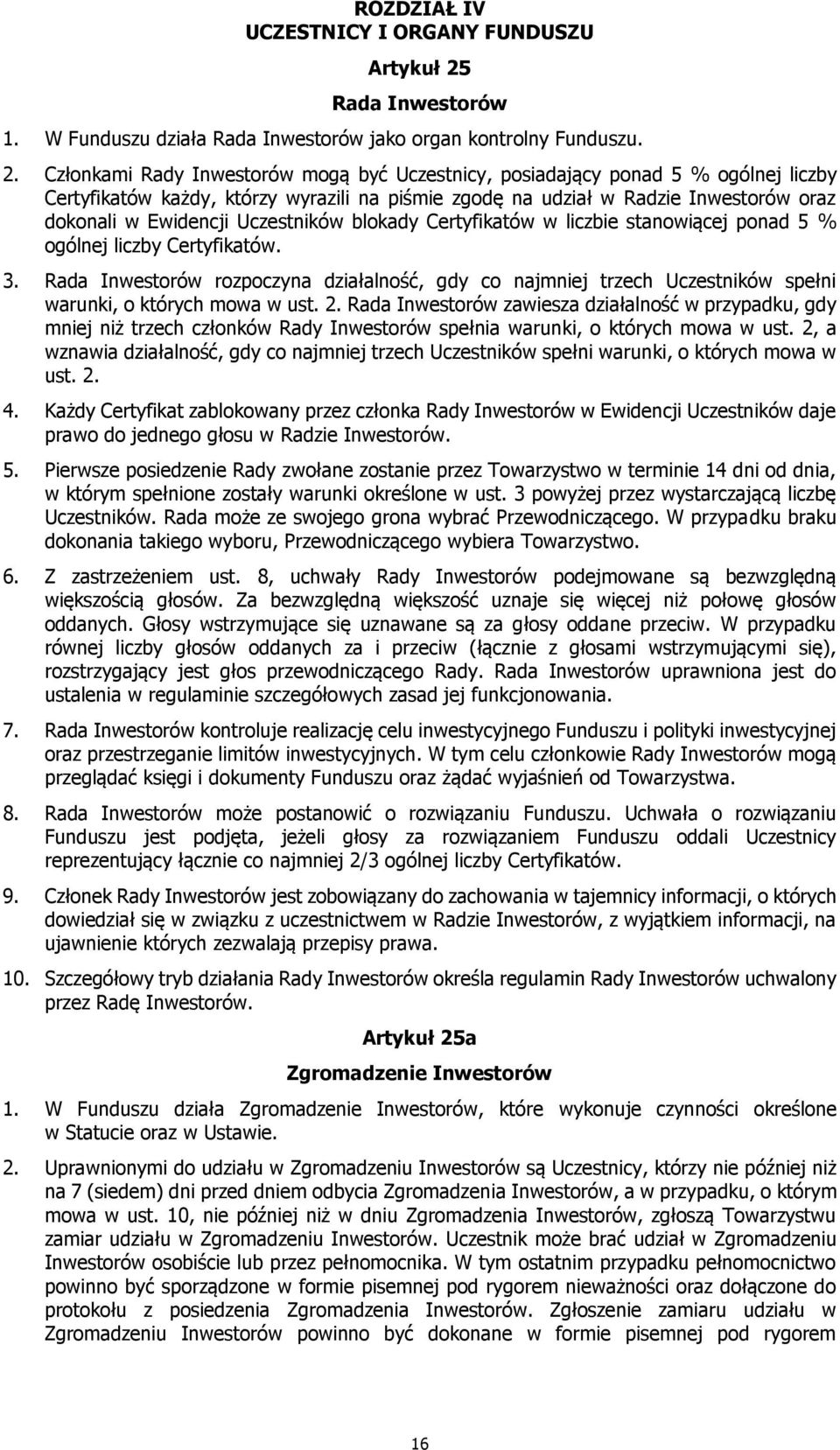 ROZDZIAŁ IV
UCZESTNICY I ORGANY FUNDUSZU

Artykuł 25

Rada Inwestorów

1. W Funduszu działa Rada Inwestorów jako organ kontrolny Funduszu.

2. Członkami Rady Inwestorów mogą być Uczestnicy, posiadający ponad 5 % ogólnej liczby Certyfikatów każdy, którzy wyrazili na piśmie zgodę na udział w Radzie Inwestorów oraz dokonali w Ewidencji Uczestników blokady Certyfikatów w liczbie stanowiącej ponad 5 % ogólnej liczby Certyfikatów.

3. Rada Inwestorów rozpoczyna działalność, gdy co najmniej trzech Uczestników spełni warunki, o których mowa w ust. 2. Rada Inwestorów zawiesza działalność w przypadku, gdy mniej niż trzech członków Rady Inwestorów spełnia warunki, o których mowa w ust. 2, a wznawia działalność, gdy co najmniej trzech Uczestników spełni warunki, o których mowa w ust. 2.

4. Każdy Certyfikat zablokowany przez członka Rady Inwestorów w Ewidencji Uczestników daje prawo do jednego głosu w Radzie Inwestorów.

5. Pierwsze posiedzenie Rady zwołane zostanie przez Towarzystwo w terminie 14 dni od dnia, w którym spełnione zostały warunki określone w ust. 3 powyżej przez wystarczającą liczbę Uczestników. Rada może ze swojego grona wybrać Przewodniczącego. W przypadku braku dokonania takiego wyboru, Przewodniczącego wybiera Towarzystwo.

6. Z zastrzeżeniem ust. 8, uchwały Rady Inwestorów podejmowane są bezwzględną większością głosów. Za bezwzględną większość uznaje się więcej niż połowę głosów oddanych. Głosy wstrzymujące się uznawane są za głosy oddane przeciw. W przypadku równej liczby głosów oddanych za i przeciw (łącznie z głosami wstrzymującymi się), rozstrzygający jest głos przewodniczącego Rady. Rada Inwestorów uprawniona jest do ustalenia w regulaminie szczegółowych zasad jej funkcjonowania.

7. Rada Inwestorów kontroluje realizację celu inwestycyjnego Funduszu i polityki inwestycyjnej oraz przestrzeganie limitów inwestycyjnych. W tym celu członkowie Rady Inwestorów mogą przeglądać księgi i dokumenty Funduszu oraz żądać wyjaśnień od Towarzystwa.

8. Rada Inwestorów może postanowić o rozwiązaniu Funduszu. Uchwała o rozwiązaniu Funduszu jest podjęta, jeżeli głosy za rozwiązaniem Funduszu oddali Uczestnicy reprezentujący łącznie co najmniej 2/3 ogólnej liczby Certyfikatów.

9. Członek Rady Inwestorów jest zobowiązany do zachowania w tajemnicy informacji, o których dowiedział się w związku z uczestnictwem w Radzie Inwestorów, z wyjątkiem informacji, na ujawnienie których zezwalają przepisy prawa.

10. Szczegółowy tryb działania Rady Inwestorów określa regulamin Rady Inwestorów uchwalony przez Radę Inwestorów.

Artykuł 25a

Zgromadzenie Inwestorów

1. W Funduszu działa Zgromadzenie Inwestorów, które wykonuje czynności określone w Statucie oraz w Ustawie.

2. Uprawnionymi do udziału w Zgromadzeniu Inwestorów są Uczestnicy, którzy nie później niż na 7 (siedem) dni przed dniem odbycia Zgromadzenia Inwestorów, a w przypadku, o którym mowa w ust. 10, nie później niż w dniu Zgromadzenia Inwestorów, zgłoszą Towarzystwu zamiar udziału w Zgromadzeniu Inwestorów. Uczestnik może brać udział w Zgromadzeniu Inwestorów osobiście lub przez pełnomocnika. W tym ostatnim przypadku pełnomocnictwo powinno być sporządzone w formie pisemnej pod rygorem nieważności oraz dołączone do protokołu z posiedzenia Zgromadzenia Inwestorów. Zgłoszenie zamiaru udziału w Zgromadzeniu Inwestorów powinno być dokonane w formie pisemnej pod rygorem

16